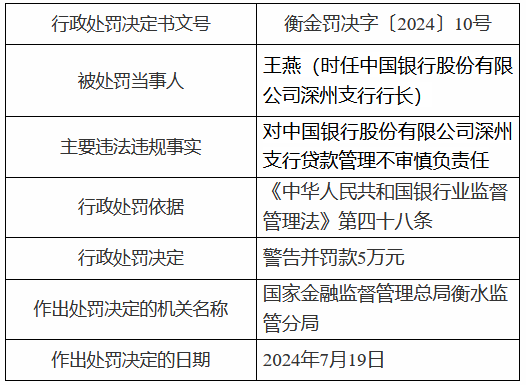 | 行政处罚决定书文号 | 衡金罚决字〔2024〕10号 |
|---|---|
| 被处罚当事人 | 王燕（时任中国银行股份有限公司深州支行行长） |
| 主要违法违规事实 | 对中国银行股份有限公司深州支行贷款管理不审慎负责任 |
| 行政处罚依据 | 《中华人民共和国银行业监督管理法》第四十八条 |
| 行政处罚决定 | 警告并罚款5万元 |
| 作出处罚决定的机关名称 | 国家金融监督管理总局衡水监管分局 |
| 作出处罚决定的日期 | 2024年7月19日 |